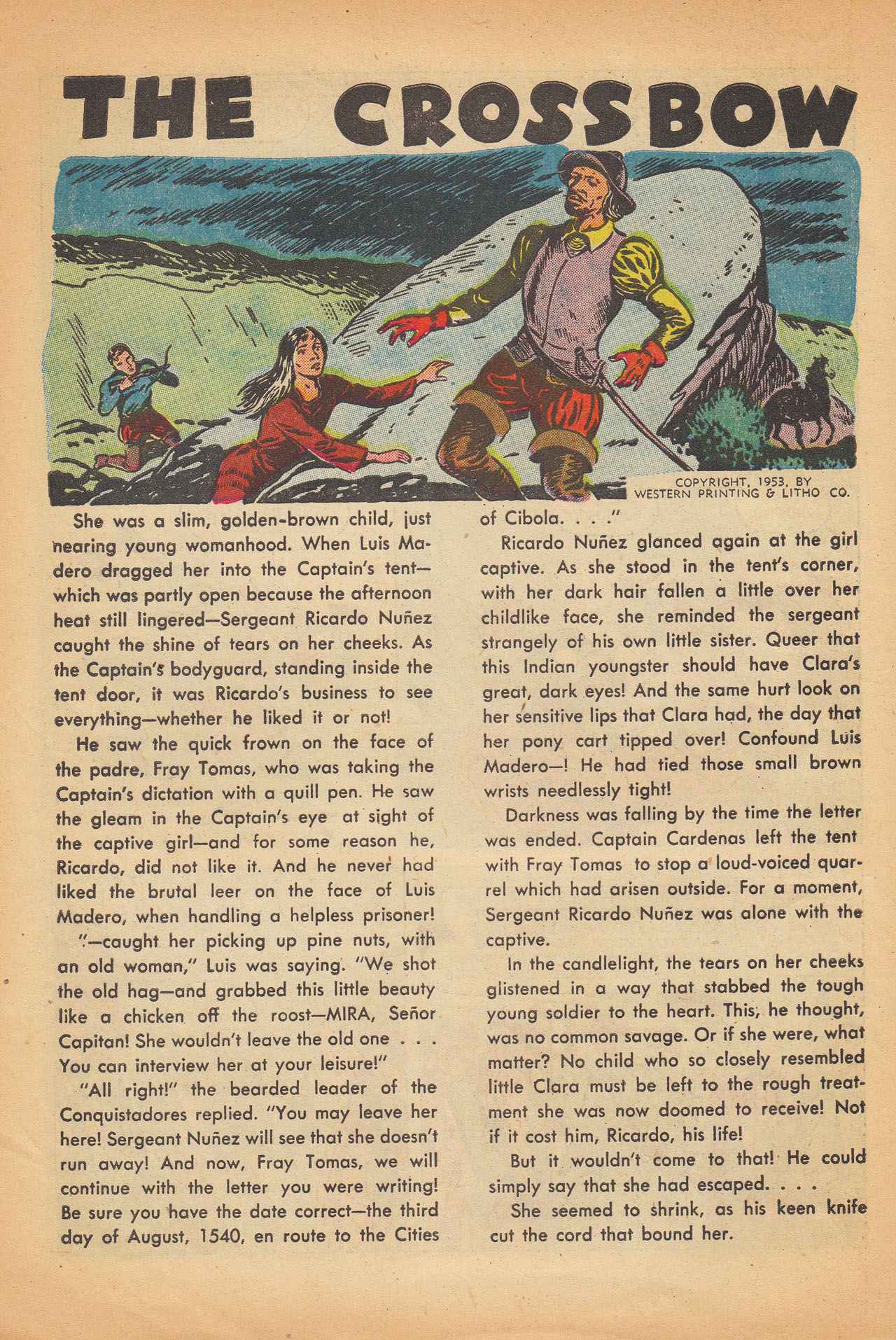 THE CROSSBOW

COPYRIGHT, 1953, BY WESTERN PRINTING & LITHO CO.

She was a slim, golden-brown child, just nearing young womanhood. When Luis Madero dragged her into the Captain's tent—which was partly open because the afternoon heat still lingered—Sergeant Ricardo Nuñez caught the shine of tears on her cheeks. As the Captain's bodyguard, standing inside the tent door, it was Ricardo's business to see everything—whether he liked it or not!

He saw the quick frown on the face of the padre, Fray Tomas, who was taking the Captain's dictation with a quill pen. He saw the gleam in the Captain's eye at sight of the captive girl—and for some reason he, Ricardo, did not like it. And he never had liked the brutal leer on the face of Luis Madero, when handling a helpless prisoner!

"—caught her picking up pine nuts, with an old woman," Luis was saying. "We shot the old hag—and grabbed this little beauty like a chicken off the roost—MIRA, Señor Capitan! She wouldn't leave the old one . . . You can interview her at your leisure!"

"All right!" the bearded leader of the Conquistadores replied. "You may leave her here! Sergeant Nuñez will see that she doesn't run away! And now, Fray Tomas, we will continue with the letter you were writing! Be sure you have the date correct—the third day of August, 1540, en route to the Cities of Cibola. . . ."

Ricardo Nuñez glanced again at the girl captive. As she stood in the tent's corner, with her dark hair fallen a little over her childlike face, she reminded the sergeant strangely of his own little sister. Queer that this Indian youngster should have Clara's great, dark eyes! And the same hurt look on her sensitive lips that Clara had, the day that her pony cart tipped over! Confound Luis Madero—! He had tied those small brown wrists needlessly tight!

Darkness was falling by the time the letter was ended. Captain Cardenas left the tent with Fray Tomas to stop a loud-voiced quarrel which had arisen outside. For a moment, Sergeant Ricardo Nuñez was alone with the captive.

In the candlelight, the tears on her cheeks glistened in a way that stabbed the tough young soldier to the heart. This, he thought, was no common savage. Or if she were, what matter? No child who so closely resembled little Clara must be left to the rough treatment she was now doomed to receive! Not if it cost him, Ricardo, his life!

But it wouldn't come to that! He could simply say that she had escaped. . . .

She seemed to shrink, as his keen knife cut the cord that bound her.